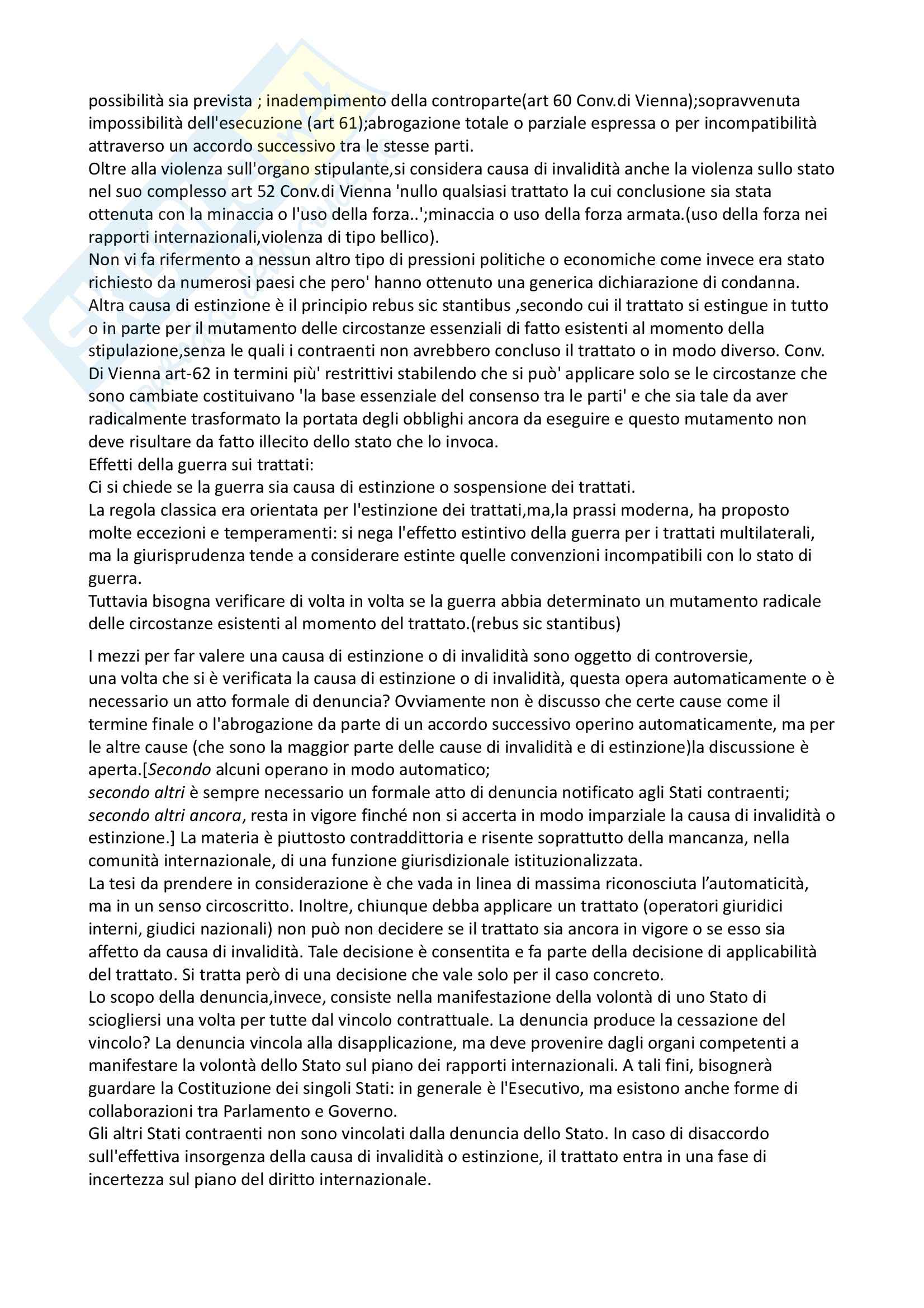 possibilità sia prevista ; inadempimento della controparte(art 60 Conv.di Vienna);sopravvenuta impossibilità dell'esecuzione (art 61);abrogazione totale o parziale espressa o per incompatibilità attraverso un accordo successivo tra le stesse parti.
Oltre alla violenza sull'organo stipulante,si considera causa di invalidità anche la violenza sullo stato nel suo complesso art 52 Conv.di Vienna 'nullo qualsiasi trattato la cui conclusione sia stata ottenuta con la minaccia o l'uso della forza..';minaccia o uso della forza armata.(uso della forza nei rapporti internazionali,violenza di tipo bellico).
Non vi fa rifermento a nessun altro tipo di pressioni politiche o economiche come invece era stato richiesto da numerosi paesi che pero' hanno ottenuto una generica dichiarazione di condanna.
Altra causa di estinzione è il principio rebus sic stantibus ,secondo cui il trattato si estingue in tutto o in parte per il mutamento delle circostanze essenziali di fatto esistenti al momento della stipulazione,senza le quali i contraenti non avrebbero concluso il trattato o in modo diverso. Conv. Di Vienna art-62 in termini più' restrittivi stabilendo che si può' applicare solo se le circostanze che sono cambiate costituivano 'la base essenziale del consenso tra le parti' e che sia tale da aver radicalmente trasformato la portata degli obblighi ancora da eseguire e questo mutamento non deve risultare da fatto illecito dello stato che lo invoca.
Effetti della guerra sui trattati:
Ci si chiede se la guerra sia causa di estinzione o sospensione dei trattati.
La regola classica era orientata per l'estinzione dei trattati,ma,la prassi moderna, ha proposto molte eccezioni e temperamenti: si nega l'effetto estintivo della guerra per i trattati multilaterali, ma la giurisprudenza tende a considerare estinte quelle convenzioni incompatibili con lo stato di guerra.
Tuttavia bisogna verificare di volta in volta se la guerra abbia determinato un mutamento radicale delle circostanze esistenti al momento del trattato.(rebus sic stantibus)

I mezzi per far valere una causa di estinzione o di invalidità sono oggetto di controversie, una volta che si è verificata la causa di estinzione o di invalidità, questa opera automaticamente o è necessario un atto formale di denuncia? Ovviamente non è discusso che certe cause come il termine finale o l'abrogazione da parte di un accordo successivo operino automaticamente, ma per le altre cause (che sono la maggior parte delle cause di invalidità e di estinzione)la discussione è aperta.[Secondo alcuni operano in modo automatico;
secondo altri è sempre necessario un formale atto di denuncia notificato agli Stati contraenti; secondo altri ancora, resta in vigore finché non si accerta in modo imparziale la causa di invalidità o estinzione.] La materia è piuttosto contraddittoria e risente soprattutto della mancanza, nella comunità internazionale, di una funzione giurisdizionale istituzionalizzata.
La tesi da prendere in considerazione è che vada in linea di massima riconosciuta l'automaticità, ma in un senso circoscritto. Inoltre, chiunque debba applicare un trattato (operatori giuridici interni, giudici nazionali) non può non decidere se il trattato sia ancora in vigore o se esso sia affetto da causa di invalidità. Tale decisione è consentita e fa parte della decisione di applicabilità del trattato. Si tratta però di una decisione che vale solo per il caso concreto.
Lo scopo della denuncia,invece, consiste nella manifestazione della volontà di uno Stato di sciogliersi una volta per tutte dal vincolo contrattuale. La denuncia produce la cessazione del vincolo? La denuncia vincola alla disapplicazione, ma deve provenire dagli organi competenti a manifestare la volontà dello Stato sul piano dei rapporti internazionali. A tali fini, bisognerà guardare la Costituzione dei singoli Stati: in generale è l'Esecutivo, ma esistono anche forme di collaborazioni tra Parlamento e Governo.
Gli altri Stati contraenti non sono vincolati dalla denuncia dello Stato. In caso di disaccordo sull'effettiva insorgenza della causa di invalidità o estinzione, il trattato entra in una fase di incertezza sul piano del diritto internazionale.